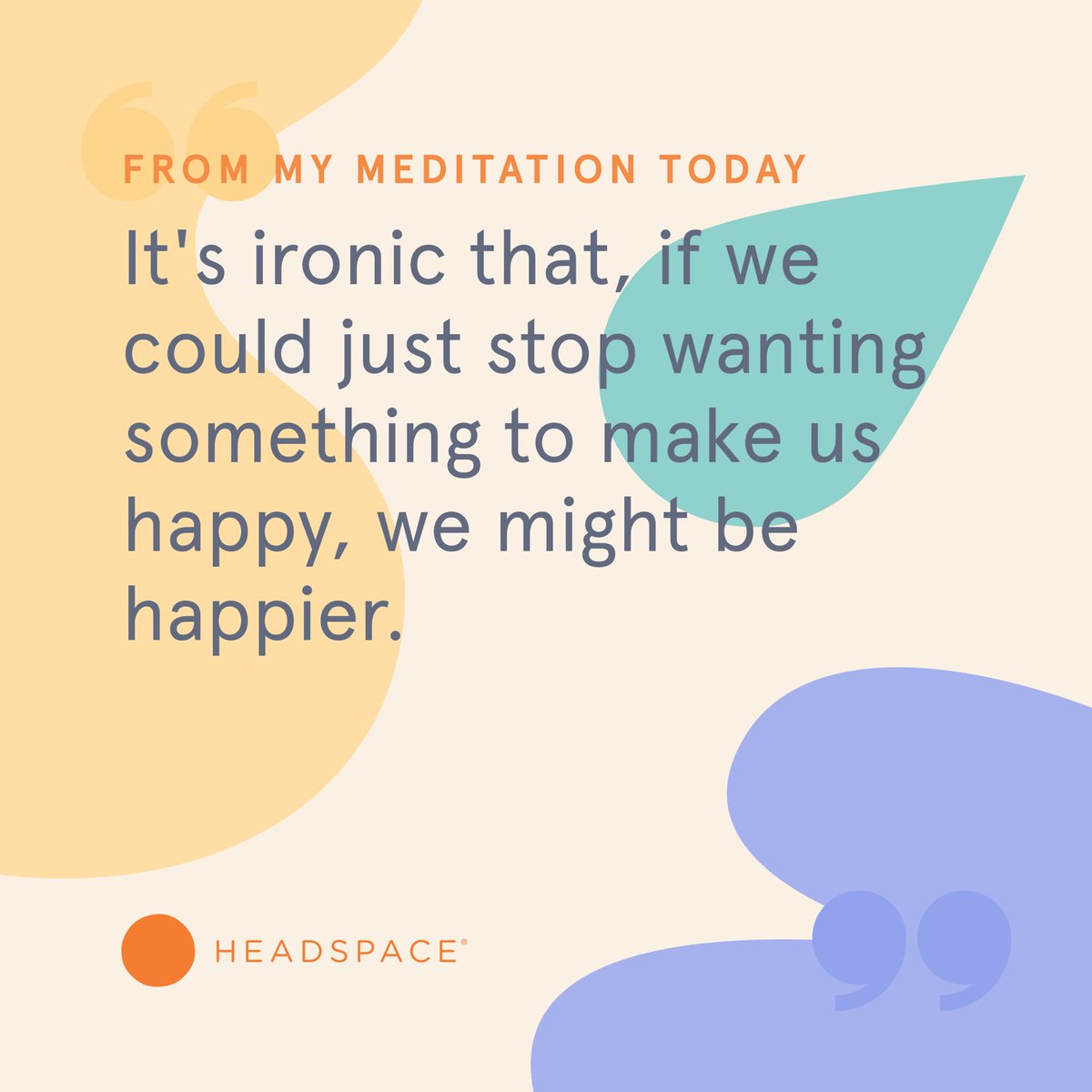 FROM MY MEDITATION TODAY

It's ironic that, if we could just stop wanting something to make us happy, we might be happier.

HEADSPACE®